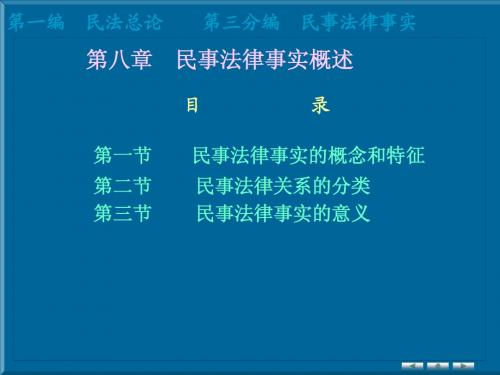 第一编　民法总论　　第三分编　民事法律事实

第八章　民事法律事实概述

目　　录

第一节　　民事法律事实的概念和特征
第二节　　民事法律关系的分类
第三节　　民事法律事实的意义